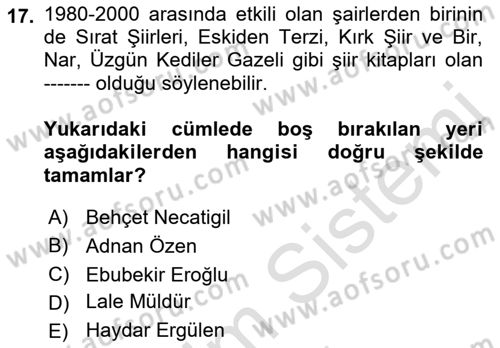 17. 1980-2000 arasında etkili olan şairlerden birinin de Sırat Şiirleri, Eskiden Terzi, Kırk Şiir ve Bir, Nar, Üzgün Kediler Gazeli gibi şiir kitapları olan ------- olduğu söylenebilir.

Yukarıdaki cümlede boş bırakılan yeri aşağıdakilerden hangisi doğru şekilde tamamlar?

A) Behçet Necatigil
B) Adnan Özen
C) Ebubekir Eroğlu
D) Lale Müldür
E) Haydar Ergülen

www.aofsoru.com
www.aofsoru.com
www.aofsoru.com
www.aofsoru.com
www.aofsoru.com
www.aofsoru.com
Sistemi